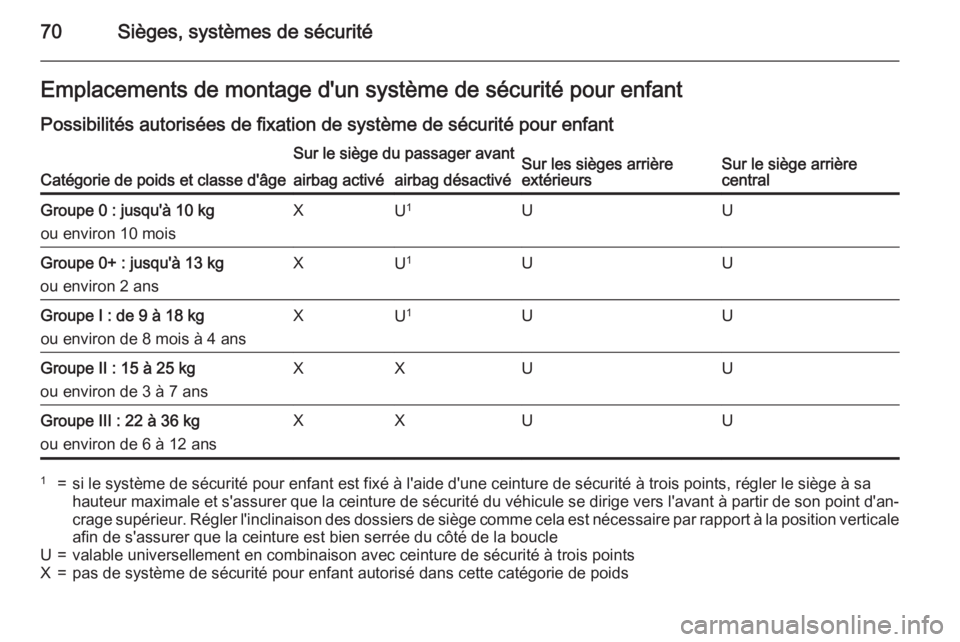 70 Sièges, systèmes de sécurité

Emplacements de montage d'un système de sécurité pour enfant

Possibilités autorisées de fixation de système de sécurité pour enfant

| Catégorie de poids et classe d'âge | Sur le siège du passager avant airbag activé | Sur le siège du passager avant airbag désactivé | Sur les sièges arrière extérieurs | Sur le siège arrière central |
|---|---|---|---|---|
| Groupe 0 : jusqu'à 10 kg ou environ 10 mois | X | U$^1$ | U | U |
| Groupe 0+ : jusqu'à 13 kg ou environ 2 ans | X | U$^1$ | U | U |
| Groupe I : de 9 à 18 kg ou environ de 8 mois à 4 ans | X | U$^1$ | U | U |
| Groupe II : 15 à 25 kg ou environ de 3 à 7 ans | X | X | U | U |
| Groupe III : 22 à 36 kg ou environ de 6 à 12 ans | X | X | U | U |

$^1$ = si le système de sécurité pour enfant est fixé à l'aide d'une ceinture de sécurité à trois points, régler le siège à sa hauteur maximale et s'assurer que la ceinture de sécurité du véhicule se dirige vers l'avant à partir de son point d'ancrage supérieur. Régler l'inclinaison des dossiers de siège comme cela est nécessaire par rapport à la position verticale afin de s'assurer que la ceinture est bien serrée du côté de la boucle
U = valable universellement en combinaison avec ceinture de sécurité à trois points
X = pas de système de sécurité pour enfant autorisé dans cette catégorie de poids

carmanualsonline.info